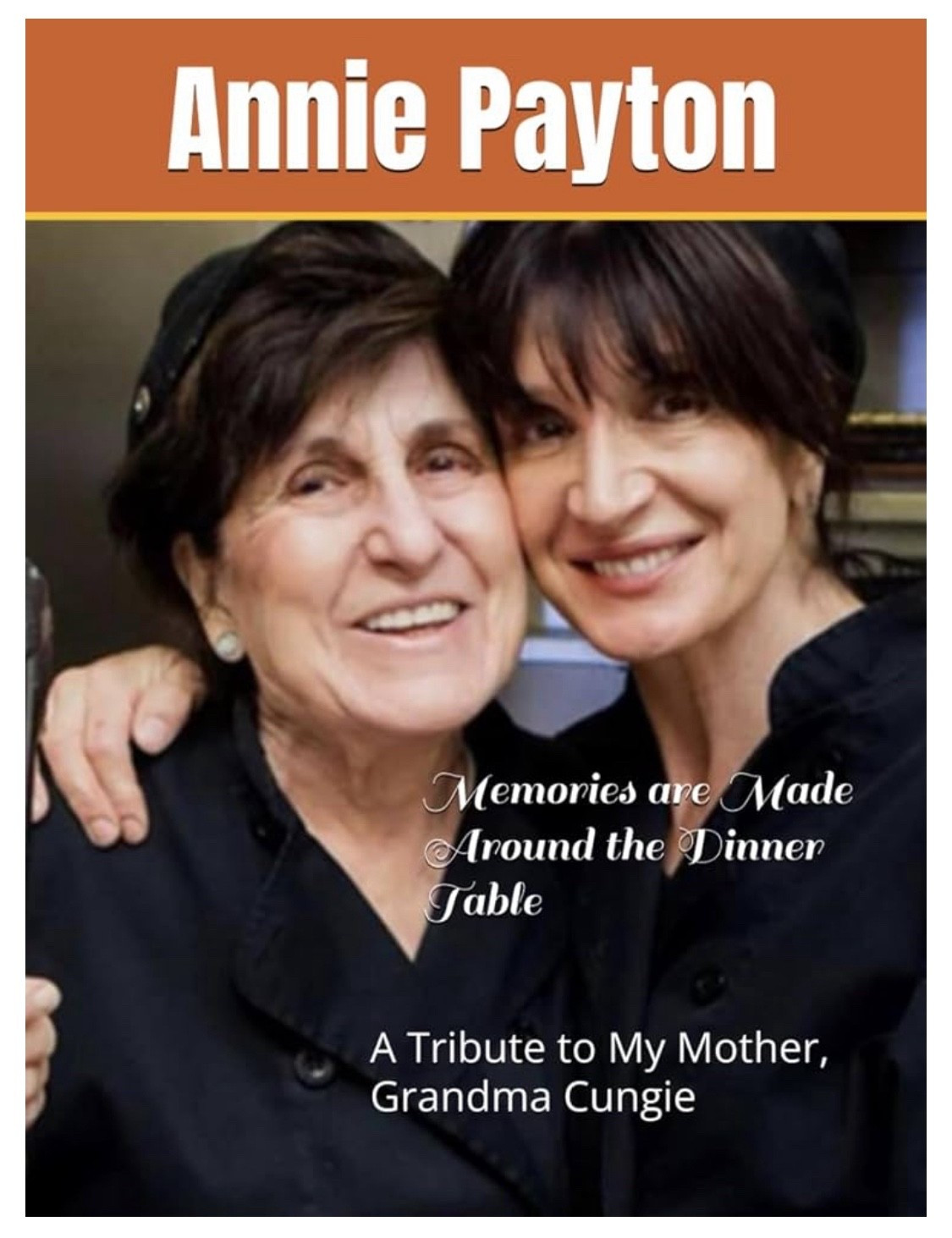 Annie Payton

Memories are Made Around the Dinner Table

A Tribute to My Mother, Grandma Cungie